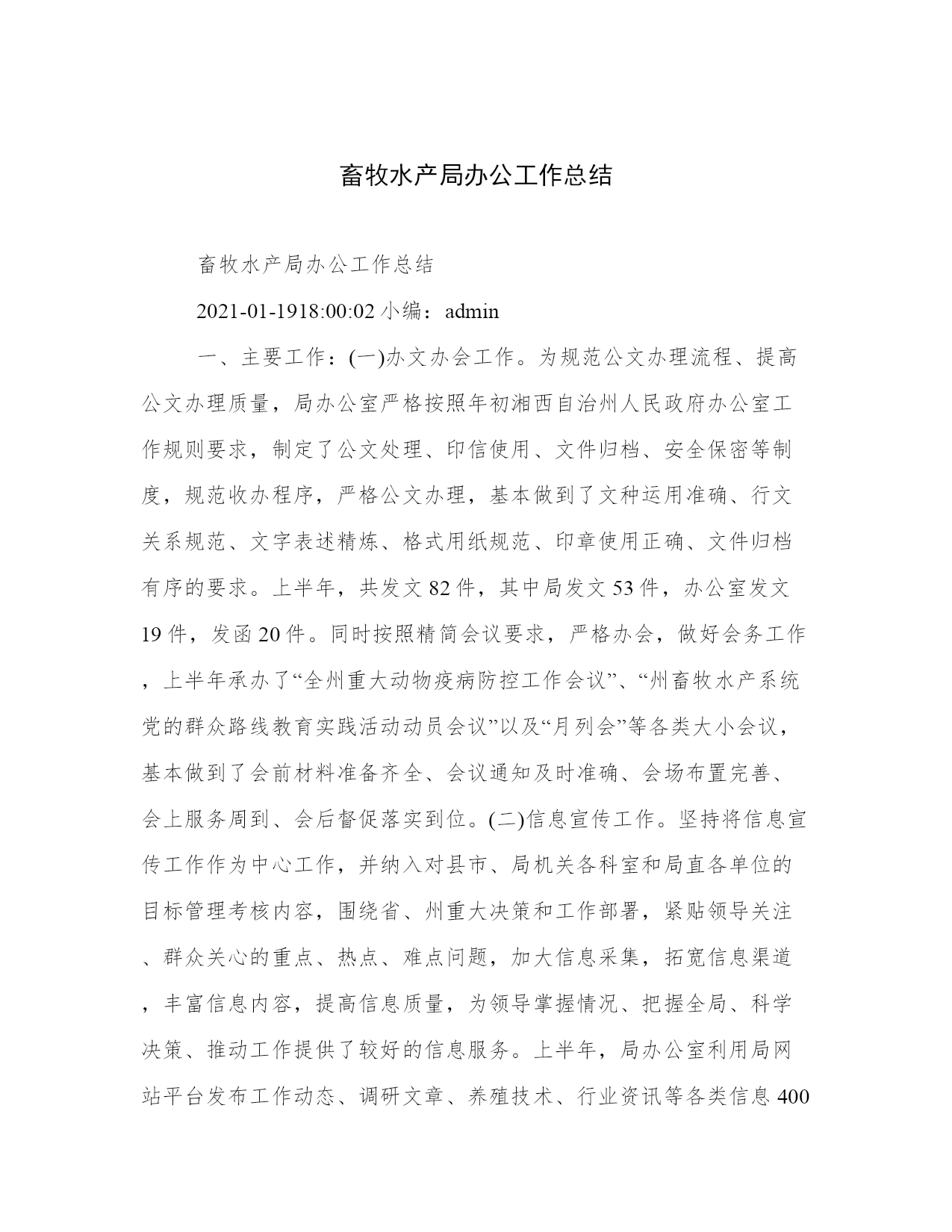 畜牧水产局办公工作总结

畜牧水产局办公工作总结

2021-01-1918:00:02 小编：admin

一、主要工作：(一)办文办会工作。为规范公文办理流程、提高公文办理质量，局办公室严格按照年初湘西自治州人民政府办公室工作规则要求，制定了公文处理、印信使用、文件归档、安全保密等制度，规范收办程序，严格公文办理，基本做到了文种运用准确、行文关系规范、文字表述精炼、格式用纸规范、印章使用正确、文件归档有序的要求。上半年，共发文 82 件，其中局发文 53 件，办公室发文 19 件，发函 20 件。同时按照精简会议要求，严格办会，做好会务工作，上半年承办了“全州重大动物疫病防控工作会议”、“州畜牧水产系统党的群众路线教育实践活动动员会议”以及“月列会”等各类大小会议，基本做到了会前材料准备齐全、会议通知及时准确、会场布置完善、会上服务周到、会后督促落实到位。(二)信息宣传工作。坚持将信息宣传工作作为中心工作，并纳入对县市、局机关各科室和局直各单位的目标管理考核内容，围绕省、州重大决策和工作部署，紧贴领导关注、群众关心的重点、热点、难点问题，加大信息采集，拓宽信息渠道，丰富信息内容，提高信息质量，为领导掌握情况、把握全局、科学决策、推动工作提供了较好的信息服务。上半年，局办公室利用局网站平台发布工作动态、调研文章、养殖技术、行业资讯等各类信息 400